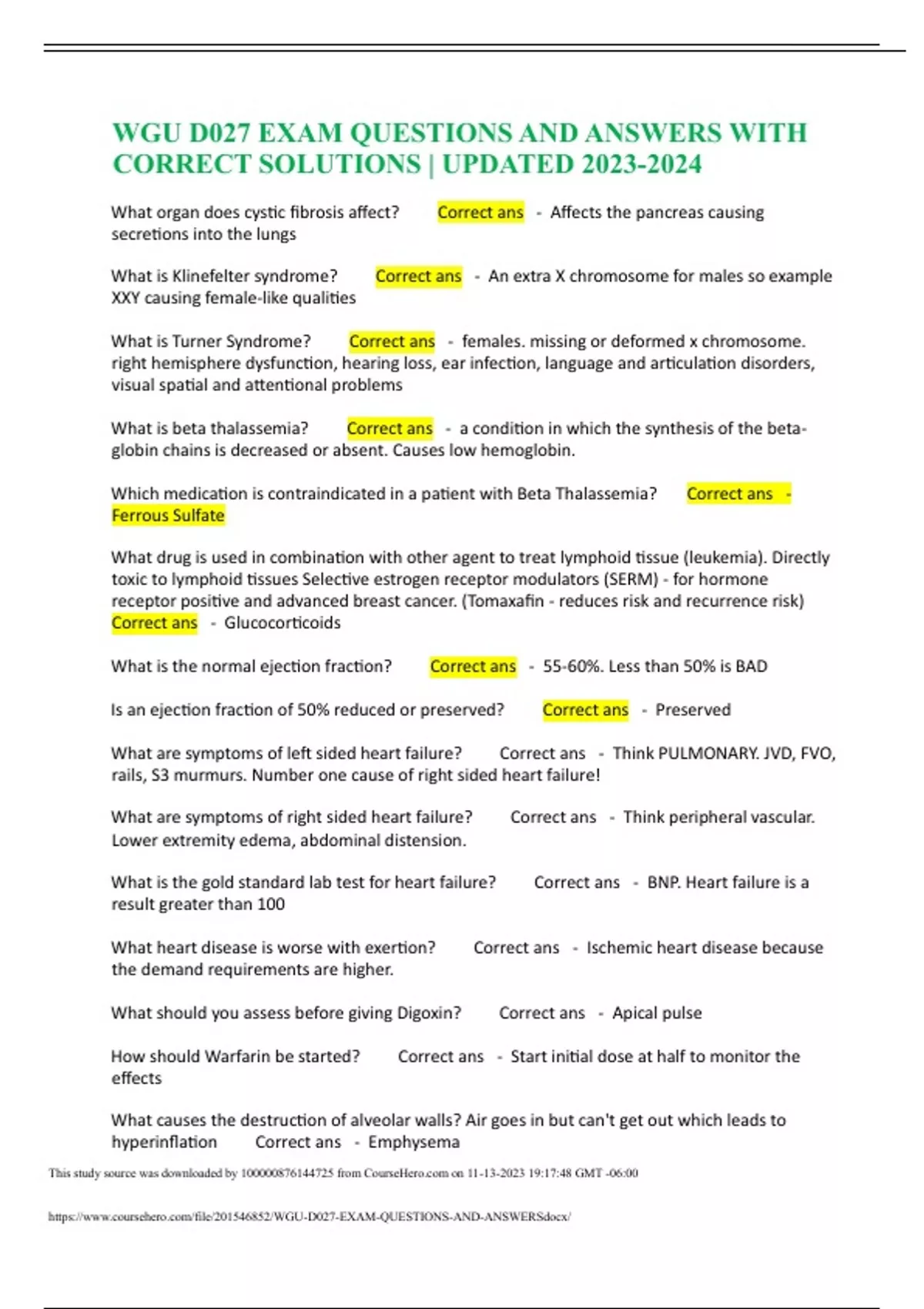 WGU D027 EXAM QUESTIONS AND ANSWERS WITH CORRECT SOLUTIONS | UPDATED 2023-2024

What organ does cystic fibrosis affect? Correct ans - Affects the pancreas causing secretions into the lungs

What is Klinefelter syndrome? Correct ans - An extra X chromosome for males so example XXY causing female-like qualities

What is Turner Syndrome? Correct ans - females. missing or deformed x chromosome. right hemisphere dysfunction, hearing loss, ear infection, language and articulation disorders, visual spatial and attentional problems

What is beta thalassemia? Correct ans - a condition in which the synthesis of the beta-globin chains is decreased or absent. Causes low hemoglobin.

Which medication is contraindicated in a patient with Beta Thalassemia? Correct ans - Ferrous Sulfate

What drug is used in combination with other agent to treat lymphoid tissue (leukemia). Directly toxic to lymphoid tissues Selective estrogen receptor modulators (SERM) - for hormone receptor positive and advanced breast cancer. (Tomaxafin - reduces risk and recurrence risk) Correct ans - Glucocorticoids

What is the normal ejection fraction? Correct ans - 55-60%. Less than 50% is BAD

Is an ejection fraction of 50% reduced or preserved? Correct ans - Preserved

What are symptoms of left sided heart failure? Correct ans - Think PULMONARY. JVD, FVO, rails, S3 murmurs. Number one cause of right sided heart failure!

What are symptoms of right sided heart failure? Correct ans - Think peripheral vascular. Lower extremity edema, abdominal distension.

What is the gold standard lab test for heart failure? Correct ans - BNP. Heart failure is a result greater than 100

What heart disease is worse with exertion? Correct ans - Ischemic heart disease because the demand requirements are higher.

What should you assess before giving Digoxin? Correct ans - Apical pulse

How should Warfarin be started? Correct ans - Start initial dose at half to monitor the effects

What causes the destruction of alveolar walls? Air goes in but can't get out which leads to hyperinflation Correct ans - Emphysema

This study source was downloaded by 100000876144725 from CourseHero.com on 11-13-2023 19:17:48 GMT -06:00

https://www.coursehero.com/file/201546852/WGU-D027-EXAM-QUESTIONS-AND-ANSWERSdocx/